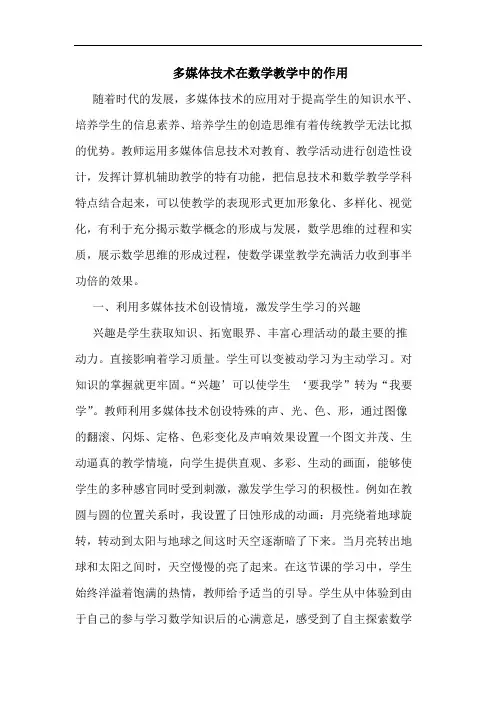 多媒体技术在数学教学中的作用

随着时代的发展，多媒体技术的应用对于提高学生的知识水平、培养学生的信息素养、培养学生的创造思维有着传统教学无法比拟的优势。教师运用多媒体信息技术对教育、教学活动进行创造性设计，发挥计算机辅助教学的特有功能，把信息技术和数学教学学科特点结合起来，可以使教学的表现形式更加形象化、多样化、视觉化，有利于充分揭示数学概念的形成与发展，数学思维的过程和实质，展示数学思维的形成过程，使数学课堂教学充满活力收到事半功倍的效果。

一、利用多媒体技术创设情境，激发学生学习的兴趣

兴趣是学生获取知识、拓宽眼界、丰富心理活动的最主要的推动力。直接影响着学习质量。学生可以变被动学习为主动学习。对知识的掌握就更牢固。“兴趣’可以使学生 ‘要我学”转为“我要学”。教师利用多媒体技术创设特殊的声、光、色、形，通过图像的翻滚、闪烁、定格、色彩变化及声响效果设置一个图文并茂、生动逼真的教学情境，向学生提供直观、多彩、生动的画面，能够使学生的多种感官同时受到刺激，激发学生学习的积极性。例如在教圆与圆的位置关系时，我设置了日蚀形成的动画：月亮绕着地球旋转，转动到太阳与地球之间这时天空逐渐暗了下来。当月亮转出地球和太阳之间时，天空慢慢的亮了起来。在这节课的学习中，学生始终洋溢着饱满的热情，教师给予适当的引导。学生从中体验到由于自己的参与学习数学知识后的心满意足，感受到了自主探索数学